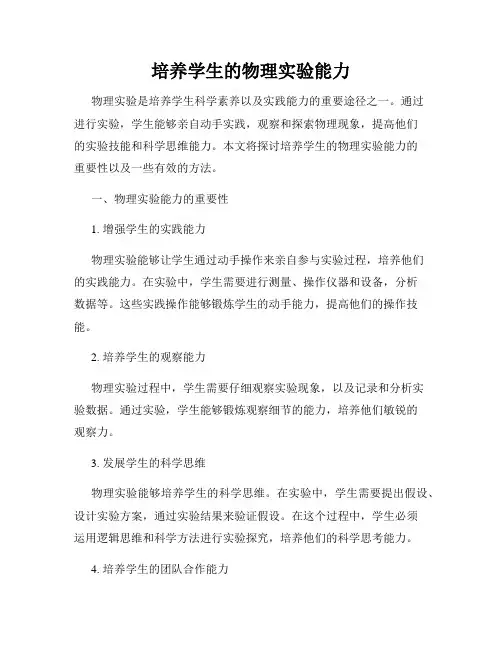 培养学生的物理实验能力

物理实验是培养学生科学素养以及实践能力的重要途径之一。通过进行实验，学生能够亲自动手实践，观察和探索物理现象，提高他们的实验技能和科学思维能力。本文将探讨培养学生的物理实验能力的重要性以及一些有效的方法。

一、物理实验能力的重要性

1. 增强学生的实践能力

物理实验能够让学生通过动手操作来亲自参与实验过程，培养他们的实践能力。在实验中，学生需要进行测量、操作仪器和设备，分析数据等。这些实践操作能够锻炼学生的动手能力，提高他们的操作技能。

2. 培养学生的观察能力

物理实验过程中，学生需要仔细观察实验现象，以及记录和分析实验数据。通过实验，学生能够锻炼观察细节的能力，培养他们敏锐的观察力。

3. 发展学生的科学思维

物理实验能够培养学生的科学思维。在实验中，学生需要提出假设、设计实验方案，通过实验结果来验证假设。在这个过程中，学生必须运用逻辑思维和科学方法进行实验探究，培养他们的科学思考能力。

4. 培养学生的团队合作能力